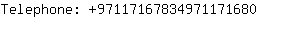 Telephone: +97117167834971171680